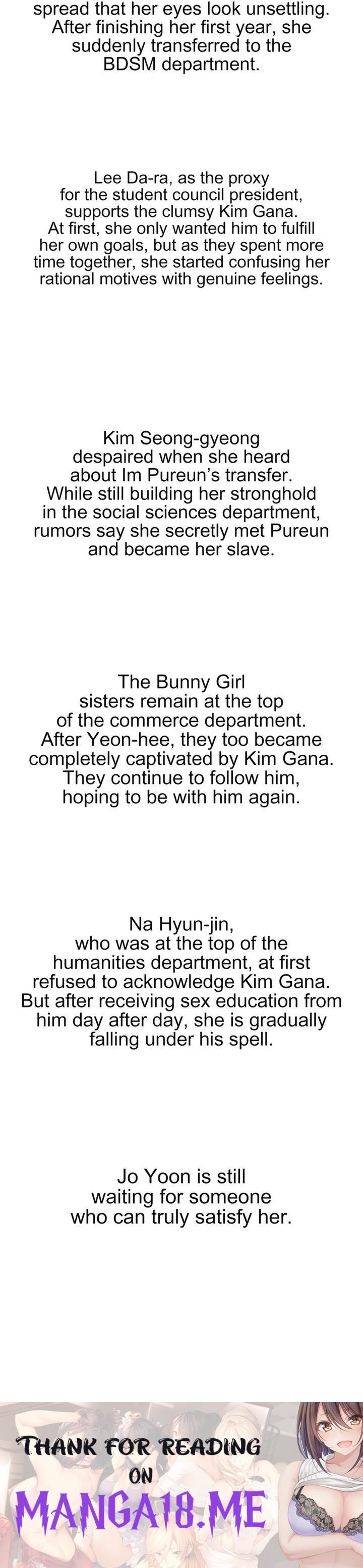 spread that her eyes look unsettling. After finishing her first year, she suddenly transferred to the BDSM department.

Lee Da-ra, as the proxy for the student council president, supports the clumsy Kim Gana. At first, she only wanted him to fulfill her own goals, but as they spent more time together, she started confusing her rational motives with genuine feelings.

Kim Seong-gyeong despaired when she heard about Im Pureun's transfer. While still building her stronghold in the social sciences department, rumors say she secretly met Pureun and became her slave.

The Bunny Girl sisters remain at the top of the commerce department. After Yeon-hee, they too became completely captivated by Kim Gana. They continue to follow him, hoping to be with him again.

Na Hyun-jin, who was at the top of the humanities department, at first refused to acknowledge Kim Gana. But after receiving sex education from him day after day, she is gradually falling under his spell.

Jo Yoon is still waiting for someone who can truly satisfy her.

THANK FOR READING
ON
MANGA18.ME